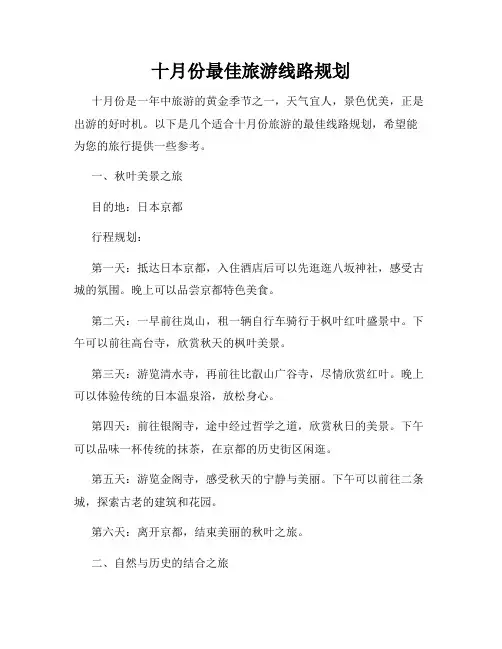 十月份最佳旅游线路规划

十月份是一年中旅游的黄金季节之一，天气宜人，景色优美，正是出游的好时机。以下是几个适合十月份旅游的最佳线路规划，希望能为您的旅行提供一些参考。

一、秋叶美景之旅

目的地：日本京都

行程规划：

第一天：抵达日本京都，入住酒店后可以先逛逛八坂神社，感受古城的氛围。晚上可以品尝京都特色美食。

第二天：一早前往岚山，租一辆自行车骑行于枫叶红叶盛景中。下午可以前往高台寺，欣赏秋天的枫叶美景。

第三天：游览清水寺，再前往比叡山广谷寺，尽情欣赏红叶。晚上可以体验传统的日本温泉浴，放松身心。

第四天：前往银阁寺，途中经过哲学之道，欣赏秋日的美景。下午可以品味一杯传统的抹茶，在京都的历史街区闲逛。

第五天：游览金阁寺，感受秋天的宁静与美丽。下午可以前往二条城，探索古老的建筑和花园。

第六天：离开京都，结束美丽的秋叶之旅。

二、自然与历史的结合之旅